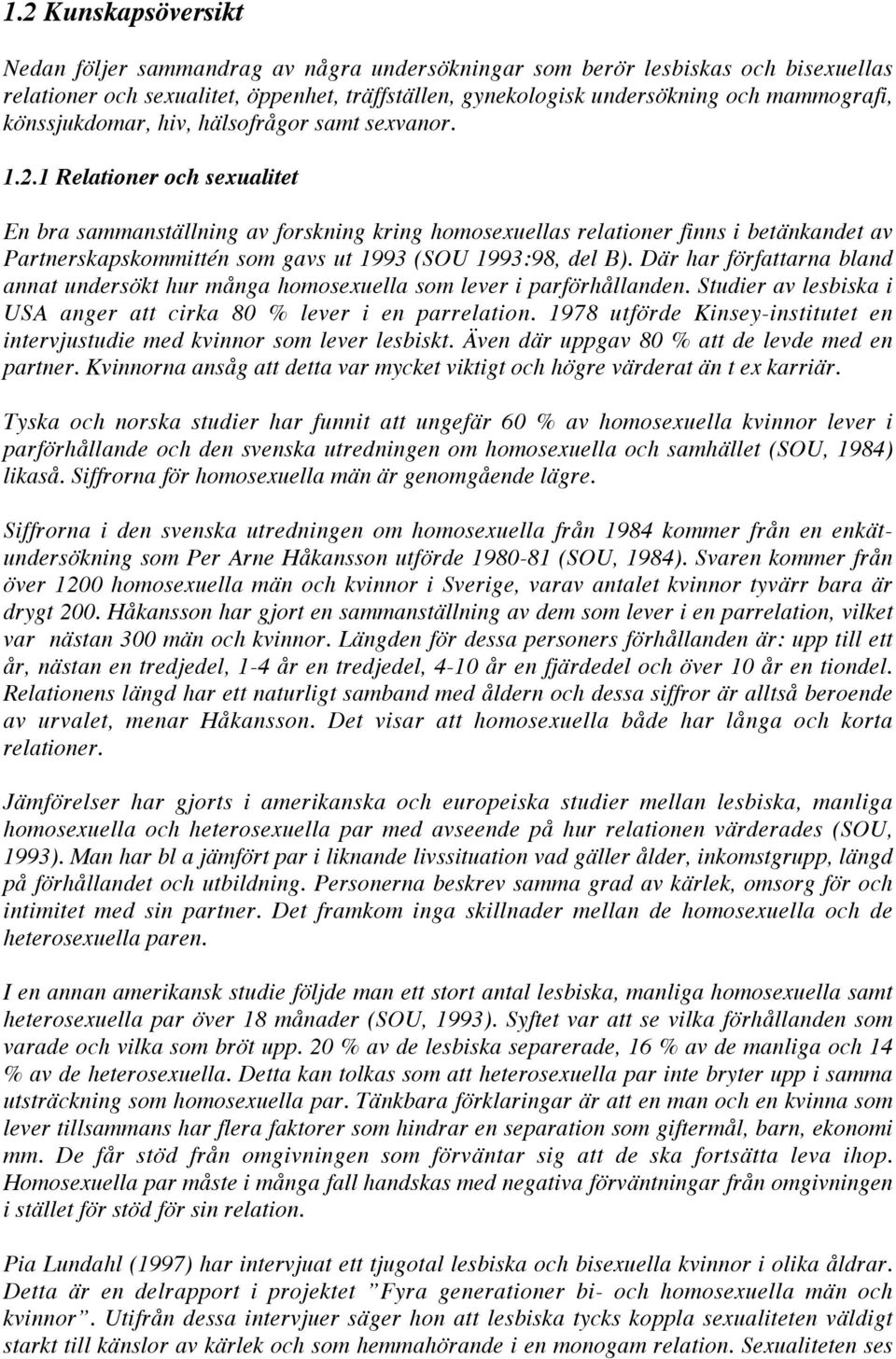 1.2 Kunskapsöversikt

Nedan följer sammandrag av några undersökningar som berör lesbiskas och bisexuellas relationer och sexualitet, öppenhet, träffställen, gynekologisk undersökning och mammografi, könssjukdomar, hiv, hälsofrågor samt sexvanor.

1.2.1 Relationer och sexualitet

En bra sammanställning av forskning kring homosexuellas relationer finns i betänkandet av Partnerskapskommittén som gavs ut 1993 (SOU 1993:98, del B). Där har författarna bland annat undersökt hur många homosexuella som lever i parförhållanden. Studier av lesbiska i USA anger att cirka 80 % lever i en parrelation. 1978 utförde Kinsey-institutet en intervjustudie med kvinnor som lever lesbiskt. Även där uppgav 80 % att de levde med en partner. Kvinnorna ansåg att detta var mycket viktigt och högre värderat än t ex karriär.

Tyska och norska studier har funnit att ungefär 60 % av homosexuella kvinnor lever i parförhållande och den svenska utredningen om homosexuella och samhället (SOU, 1984) likaså. Siffrorna för homosexuella män är genomgående lägre.

Siffrorna i den svenska utredningen om homosexuella från 1984 kommer från en enkätundersökning som Per Arne Håkansson utförde 1980-81 (SOU, 1984). Svaren kommer från över 1200 homosexuella män och kvinnor i Sverige, varav antalet kvinnor tyvärr bara är drygt 200. Håkansson har gjort en sammanställning av dem som lever i en parrelation, vilket var nästan 300 män och kvinnor. Längden för dessa personers förhållanden är: upp till ett år, nästan en tredjedel, 1-4 år en tredjedel, 4-10 år en fjärdedel och över 10 år en tiondel. Relationens längd har ett naturligt samband med åldern och dessa siffror är alltså beroende av urvalet, menar Håkansson. Det visar att homosexuella både har långa och korta relationer.

Jämförelser har gjorts i amerikanska och europeiska studier mellan lesbiska, manliga homosexuella och heterosexuella par med avseende på hur relationen värderades (SOU, 1993). Man har bl a jämfört par i liknande livssituation vad gäller ålder, inkomstgrupp, längd på förhållandet och utbildning. Personerna beskrev samma grad av kärlek, omsorg för och intimitet med sin partner. Det framkom inga skillnader mellan de homosexuella och de heterosexuella paren.

I en annan amerikansk studie följde man ett stort antal lesbiska, manliga homosexuella samt heterosexuella par över 18 månader (SOU, 1993). Syftet var att se vilka förhållanden som varade och vilka som bröt upp. 20 % av de lesbiska separerade, 16 % av de manliga och 14 % av de heterosexuella. Detta kan tolkas som att heterosexuella par inte bryter upp i samma utsträckning som homosexuella par. Tänkbara förklaringar är att en man och en kvinna som lever tillsammans har flera faktorer som hindrar en separation som giftermål, barn, ekonomi mm. De får stöd från omgivningen som förväntar sig att de ska fortsätta leva ihop. Homosexuella par måste i många fall handskas med negativa förväntningar från omgivningen i stället för stöd för sin relation.

Pia Lundahl (1997) har intervjuat ett tjugotal lesbiska och bisexuella kvinnor i olika åldrar. Detta är en delrapport i projektet ”Fyra generationer bi- och homosexuella män och kvinnor”. Utifrån dessa intervjuer säger hon att lesbiska tycks koppla sexualiteten väldigt starkt till känslor av kärlek och som hemmahörande i en monogam relation. Sexualiteten ses